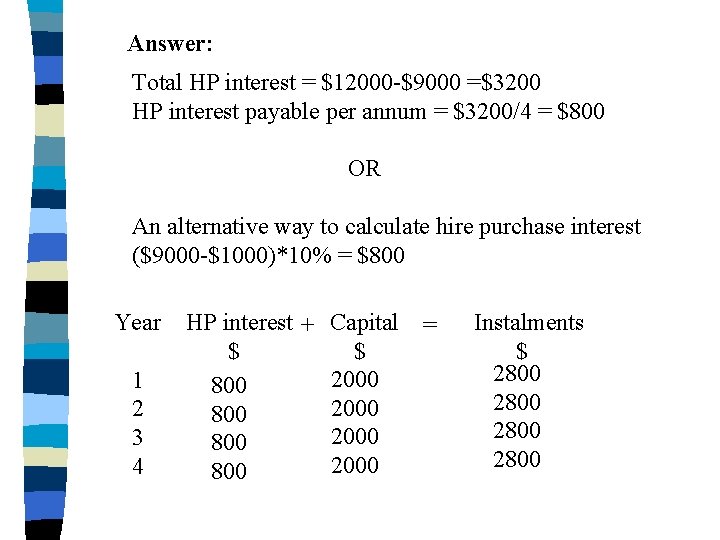 Answer:

Total HP interest = \$12000-\$9000 =\$3200
HP interest payable per annum = \$3200/4 = \$800

OR

An alternative way to calculate hire purchase interest
(\$9000-\$1000)*10% = \$800

| Year | HP interest + | Capital | = | Instalments |
|---|---|---|---|---|
| | \$ | \$ | | \$ |
| 1 | 800 | 2000 | | 2800 |
| 2 | 800 | 2000 | | 2800 |
| 3 | 800 | 2000 | | 2800 |
| 4 | 800 | 2000 | | 2800 |